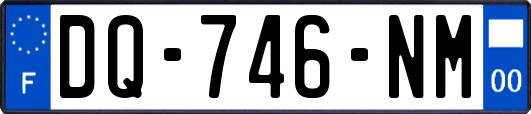 F
DQ-746-NM
00